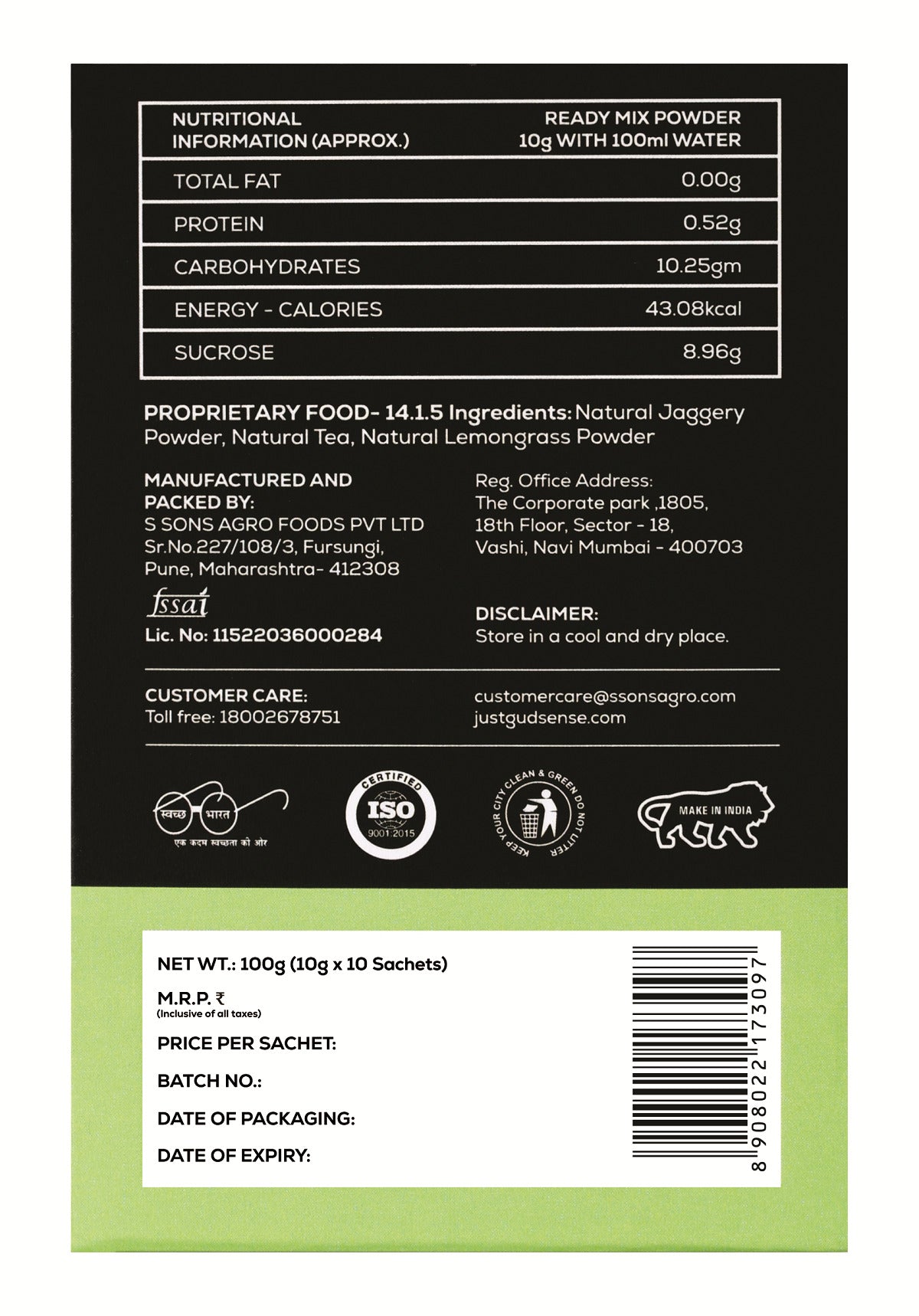 | NUTRITIONAL INFORMATION (APPROX.) | READY MIX POWDER 10g WITH 100ml WATER |
|---|---|
| TOTAL FAT | 0.00g |
| PROTEIN | 0.52g |
| CARBOHYDRATES | 10.25gm |
| ENERGY - CALORIES | 43.08kcal |
| SUCROSE | 8.96g |

PROPRIETARY FOOD- 14.1.5 Ingredients: Natural Jaggery Powder, Natural Tea, Natural Lemongrass Powder

MANUFACTURED AND PACKED BY:
S SONS AGRO FOODS PVT LTD
Sr.No.227/108/3, Fursungi,
Pune, Maharashtra- 412308

fssai
Lic. No: 11522036000284

Reg. Office Address:
The Corporate park ,1805,
18th Floor, Sector - 18,
Vashi, Navi Mumbai - 400703

DISCLAIMER:
Store in a cool and dry place.

CUSTOMER CARE:
Toll free: 18002678751

customercare@ssonsagro.com
justgudsense.com

स्वच्छ भारत
एक कदम स्वच्छता की ओर

CERTIFIED
ISO
9001:2015

KEEP YOUR CITY CLEAN & GREEN DO NOT LITTER

MAKE IN INDIA

NET WT.: 100g (10g x 10 Sachets)

M.R.P. ₹
(Inclusive of all taxes)

PRICE PER SACHET:

BATCH NO.:

DATE OF PACKAGING:

DATE OF EXPIRY:

8 908022 173097